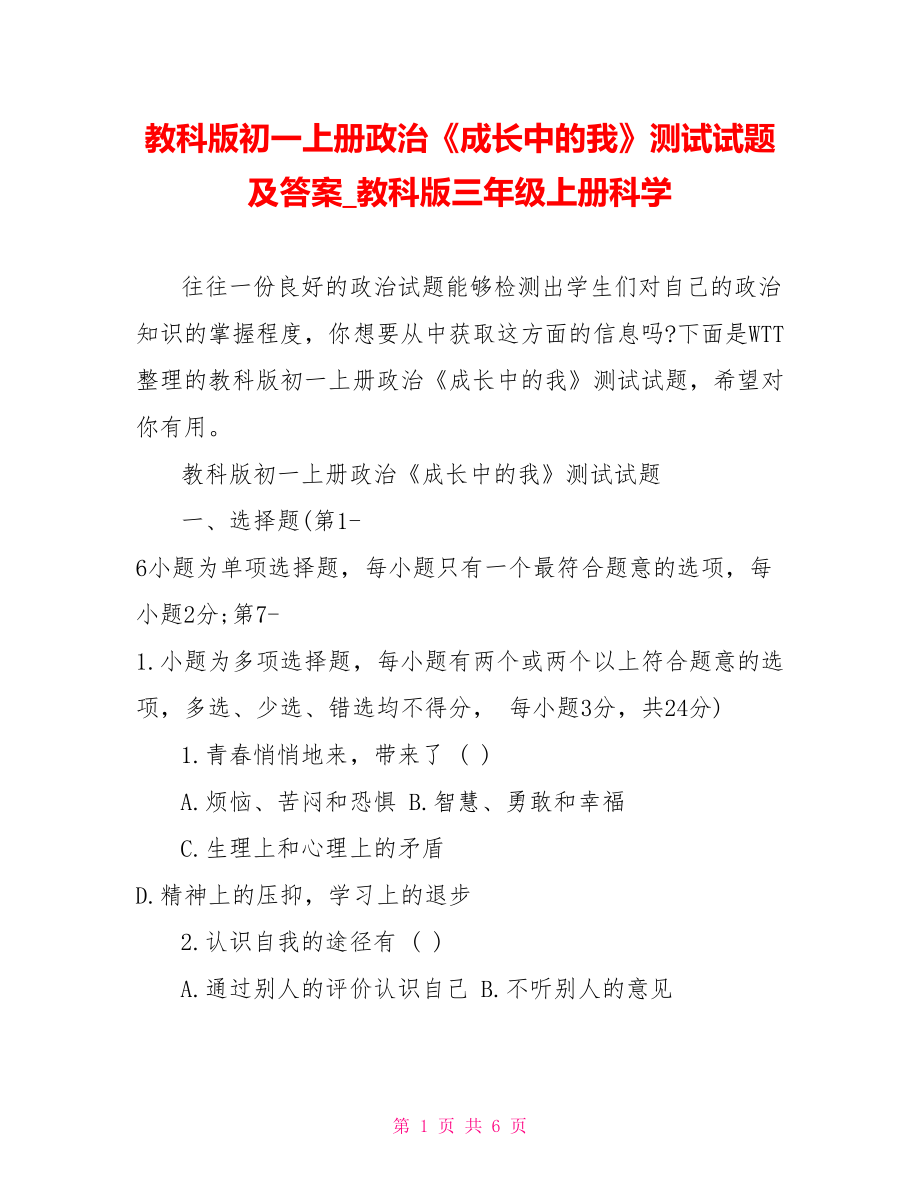 教科版初一上册政治《成长中的我》测试试题及答案_教科版三年级上册科学

往往一份良好的政治试题能够检测出学生们对自己的政治知识的掌握程度，你想要从中获取这方面的信息吗?下面是WTT整理的教科版初一上册政治《成长中的我》测试试题，希望对你有用。

教科版初一上册政治《成长中的我》测试试题

一、选择题(第1-

6小题为单项选择题，每小题只有一个最符合题意的选项，每小题2分;第7-

1.小题为多项选择题，每小题有两个或两个以上符合题意的选项，多选、少选、错选均不得分， 每小题3分，共24分)

1.青春悄悄地来，带来了 ( )

A.烦恼、苦闷和恐惧 B.智慧、勇敢和幸福

C.生理上和心理上的矛盾

D.精神上的压抑，学习上的退步

2.认识自我的途径有 ( )

A.通过别人的评价认识自己 B.不听别人的意见

第 1 页 共 6 页